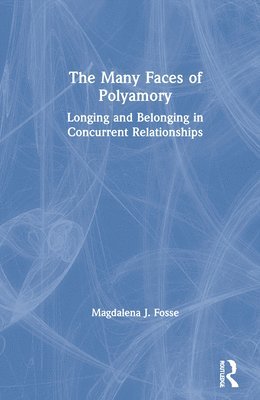 The Many Faces of Polyamory

Longing and Belonging in Concurrent Relationships

Magdalena J. Fosse

ROUTLEDGE